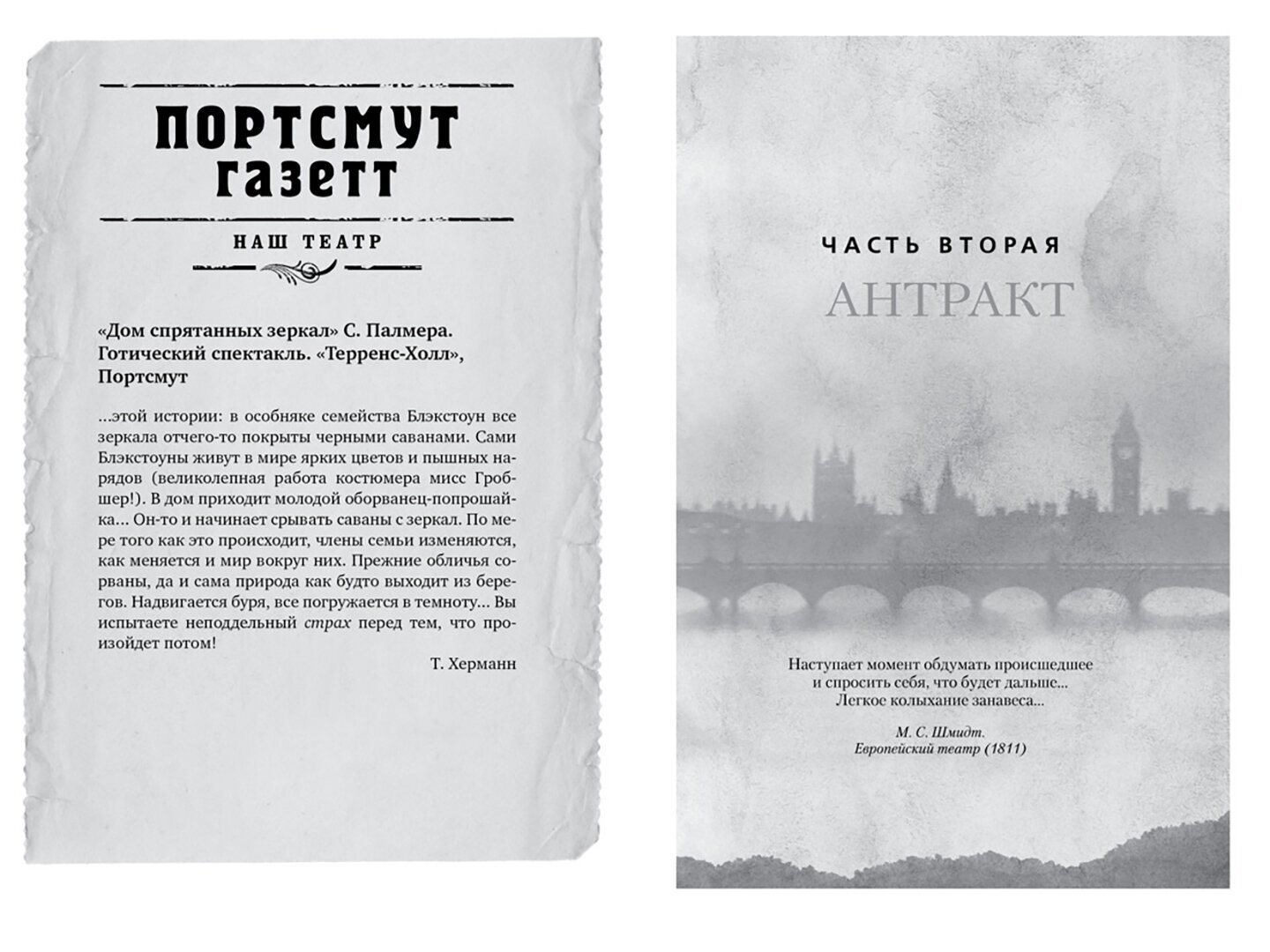 ПОРТСМУТ ГАЗЕТТ

НАШ ТЕАТР

«Дом спрятанных зеркал» С. Палмера. Готический спектакль. «Терренс-Холл», Портсмут

...этой истории: в особняке семейства Блэкстоун все зеркала отчего-то покрыты черными саванами. Сами Блэкстоуны живут в мире ярких цветов и пышных нарядов (великолепная работа костюмера мисс Гробшер!). В дом приходит молодой оборванец-попрошайка... Он-то и начинает срывать саваны с зеркал. По мере того как это происходит, члены семьи изменяются, как меняется и мир вокруг них. Прежние обличья сорваны, да и сама природа как будто выходит из берегов. Надвигается буря, все погружается в темноту... Вы испытаете неподдельный страх перед тем, что произойдет потом!

Т. Херманн

ЧАСТЬ ВТОРАЯ

АНТРАКТ

Наступает момент обдумать происшедшее
и спросить себя, что будет дальше...
Легкое колыхание занавеса...

М. С. Шмидт.
Европейский театр (1811)